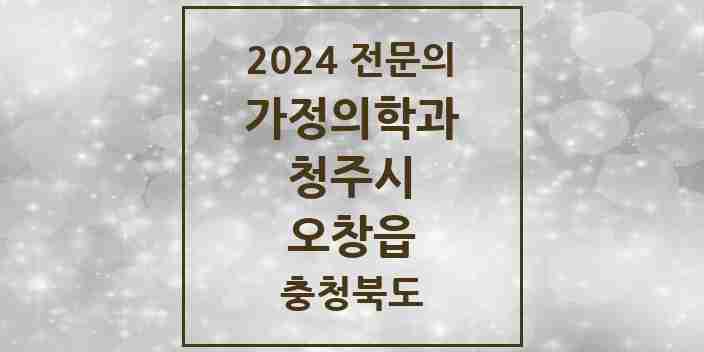 2024 전문의
가정의학과
청주시
오창읍
충청북도